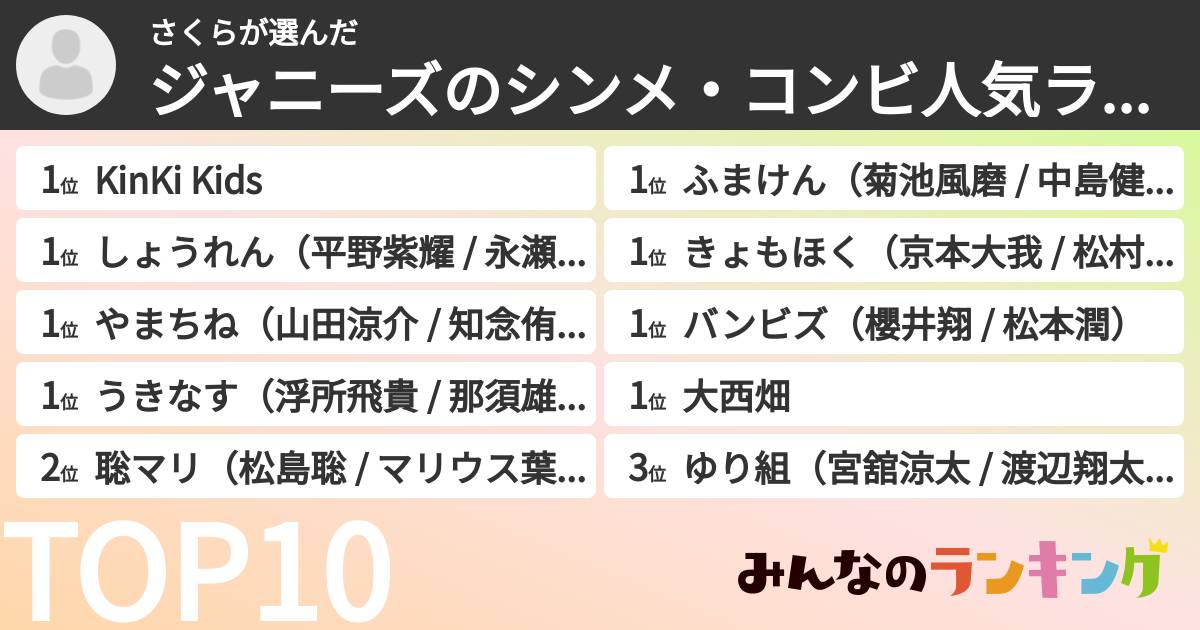 さくらが選んだ
ジャニーズのシンメ・コンビ人気ラ...

1位 KinKi Kids
1位 しょうれん（平野紫耀 / 永瀬...
1位 やまちね（山田涼介 / 知念侑...
1位 うきなす（浮所飛貴 / 那須雄...
2位 聡マリ（松島聡 / マリウス葉...

1位 ふまけん（菊池風磨 / 中島健...
1位 きょもほく（京本大我 / 松村...
1位 バンビズ（櫻井翔 / 松本潤）
1位 大西畑
3位 ゆり組（宮舘涼太 / 渡辺翔太...

TOP10
みんなのランキング